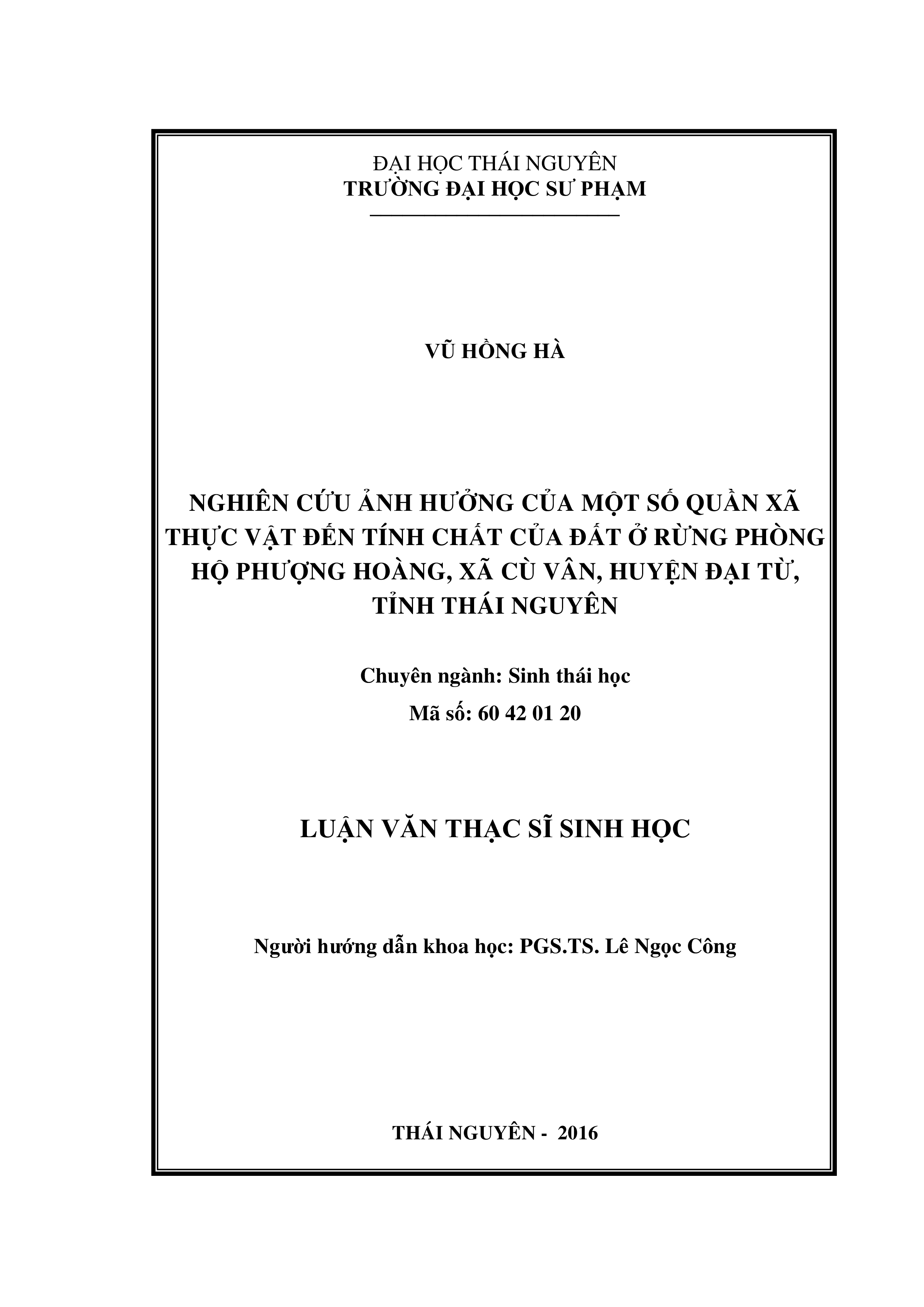 ĐẠI HỌC THÁI NGUYÊN
TRƯỜNG ĐẠI HỌC SƯ PHẠM

VŨ HỒNG HÀ

NGHIÊN CỨU ẢNH HƯỞNG CỦA MỘT SỐ QUẦN XÃ THỰC VẬT ĐẾN TÍNH CHẤT CỦA ĐẤT Ở RỪNG PHÒNG HỘ PHƯỢNG HOÀNG, XÃ CÙ VÂN, HUYỆN ĐẠI TỪ, TỈNH THÁI NGUYÊN

Chuyên ngành: Sinh thái học
Mã số: 60 42 01 20

LUẬN VĂN THẠC SĨ SINH HỌC

Người hướng dẫn khoa học: PGS.TS. Lê Ngọc Công

THÁI NGUYÊN - 2016